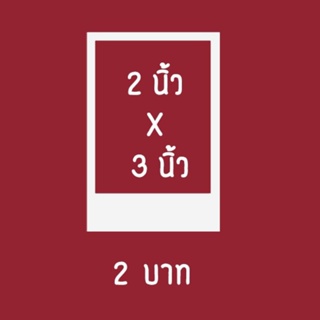 2 นิ้ว
X
3 นิ้ว

2 บาท